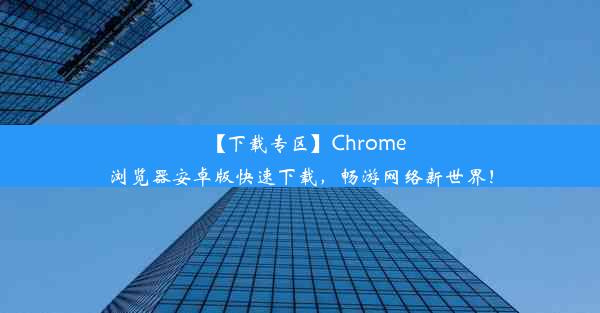 【下载专区】Chrome浏览器安卓版快速下载，畅游网络新世界！